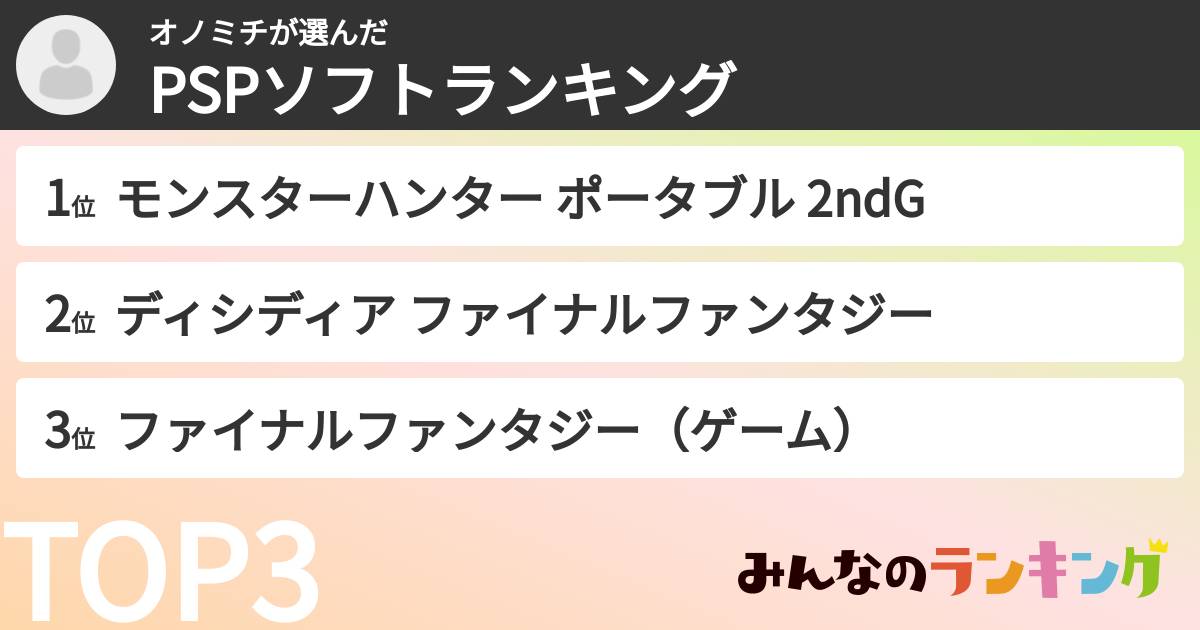 オノミチが選んだ
PSPソフトランキング

1位 モンスターハンター ポータブル 2ndG

2位 ディシディア ファイナルファンタジー

3位 ファイナルファンタジー（ゲーム）

TOP3

みんなのランキング